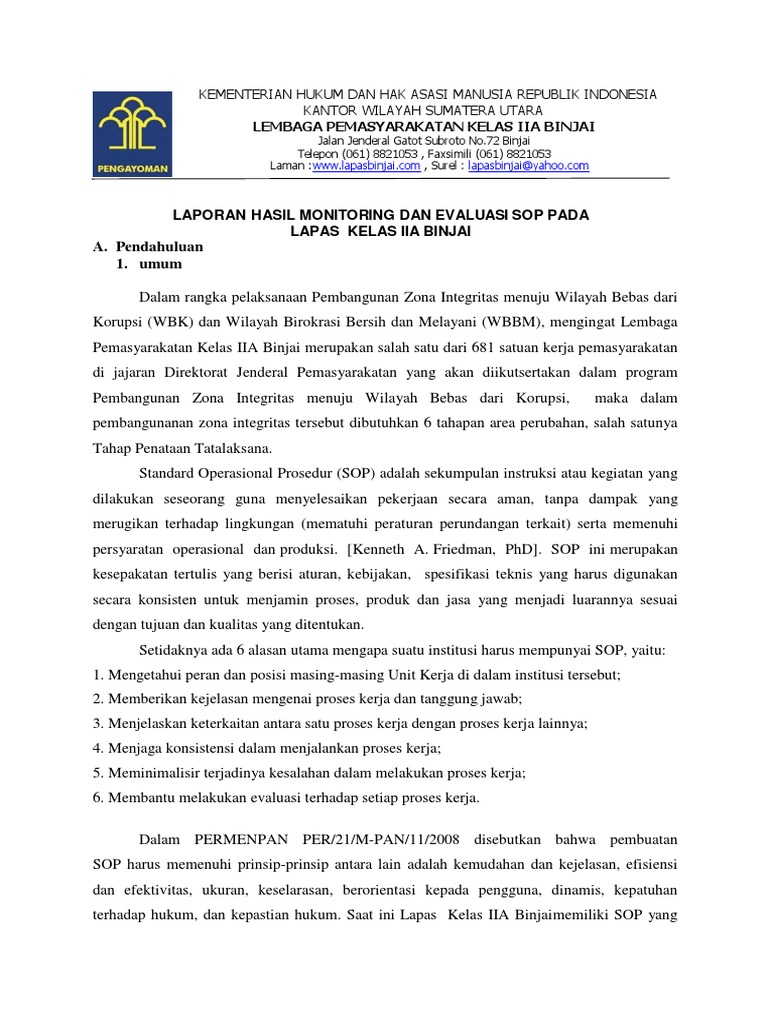 PENGAYOMAN

KEMENTERIAN HUKUM DAN HAK ASASI MANUSIA REPUBLIK INDONESIA
KANTOR WILAYAH SUMATERA UTARA
LEMBAGA PEMASYARAKATAN KELAS IIA BINJAI
Jalan Jenderal Gatot Subroto No.72 Binjai
Telepon (061) 8821053 , Faxsimili (061) 8821053
Laman :www.lapasbinjai.com , Surel : lapasbinjai@yahoo.com

LAPORAN HASIL MONITORING DAN EVALUASI SOP PADA LAPAS KELAS IIA BINJAI

A. Pendahuluan
1. umum

Dalam rangka pelaksanaan Pembangunan Zona Integritas menuju Wilayah Bebas dari Korupsi (WBK) dan Wilayah Birokrasi Bersih dan Melayani (WBBM), mengingat Lembaga Pemasyarakatan Kelas IIA Binjai merupakan salah satu dari 681 satuan kerja pemasyarakatan di jajaran Direktorat Jenderal Pemasyarakatan yang akan diikutsertakan dalam program Pembangunan Zona Integritas menuju Wilayah Bebas dari Korupsi, maka dalam pembangunanan zona integritas tersebut dibutuhkan 6 tahapan area perubahan, salah satunya Tahap Penataan Tatalaksana.

Standard Operasional Prosedur (SOP) adalah sekumpulan instruksi atau kegiatan yang dilakukan seseorang guna menyelesaikan pekerjaan secara aman, tanpa dampak yang merugikan terhadap lingkungan (mematuhi peraturan perundangan terkait) serta memenuhi persyaratan operasional dan produksi. [Kenneth A. Friedman, PhD]. SOP ini merupakan kesepakatan tertulis yang berisi aturan, kebijakan, spesifikasi teknis yang harus digunakan secara konsisten untuk menjamin proses, produk dan jasa yang menjadi luarannya sesuai dengan tujuan dan kualitas yang ditentukan.

Setidaknya ada 6 alasan utama mengapa suatu institusi harus mempunyai SOP, yaitu:
1. Mengetahui peran dan posisi masing-masing Unit Kerja di dalam institusi tersebut;
2. Memberikan kejelasan mengenai proses kerja dan tanggung jawab;
3. Menjelaskan keterkaitan antara satu proses kerja dengan proses kerja lainnya;
4. Menjaga konsistensi dalam menjalankan proses kerja;
5. Meminimalisir terjadinya kesalahan dalam melakukan proses kerja;
6. Membantu melakukan evaluasi terhadap setiap proses kerja.

Dalam PERMENPAN PER/21/M-PAN/11/2008 disebutkan bahwa pembuatan SOP harus memenuhi prinsip-prinsip antara lain adalah kemudahan dan kejelasan, efisiensi dan efektivitas, ukuran, keselarasan, berorientasi kepada pengguna, dinamis, kepatuhan terhadap hukum, dan kepastian hukum. Saat ini Lapas Kelas IIA Binjaimemiliki SOP yang